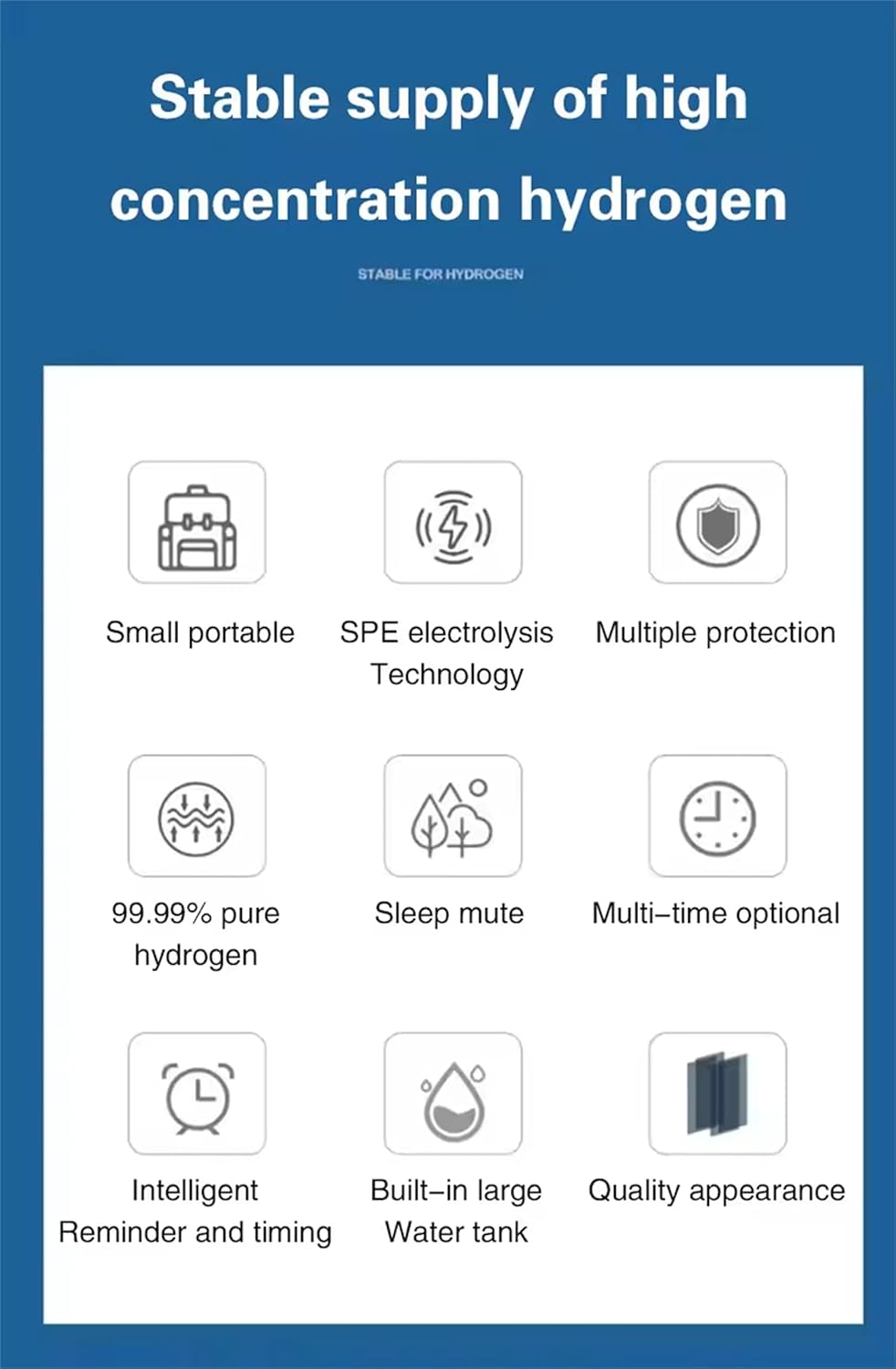 Stable supply of high concentration hydrogen

STABLE FOR HYDROGEN

Small portable

SPE electrolysis Technology

Multiple protection

99.99% pure hydrogen

Sleep mute

Multi–time optional

Intelligent Reminder and timing

Built–in large Water tank

Quality appearance